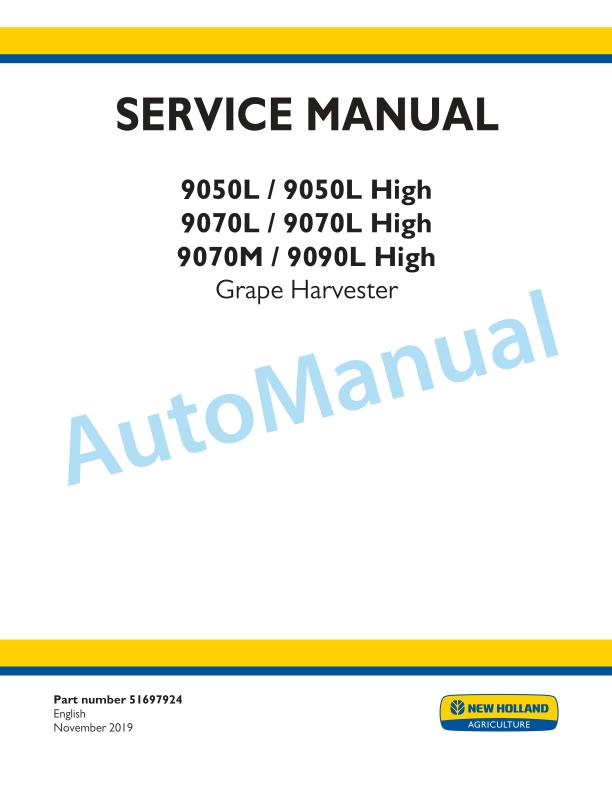 SERVICE MANUAL

9050L / 9050L High
9070L / 9070L High
9070M / 9090L High
Grape Harvester

Part number 51697924
English
November 2019

NEW HOLLAND
AGRICULTURE

AutoManual